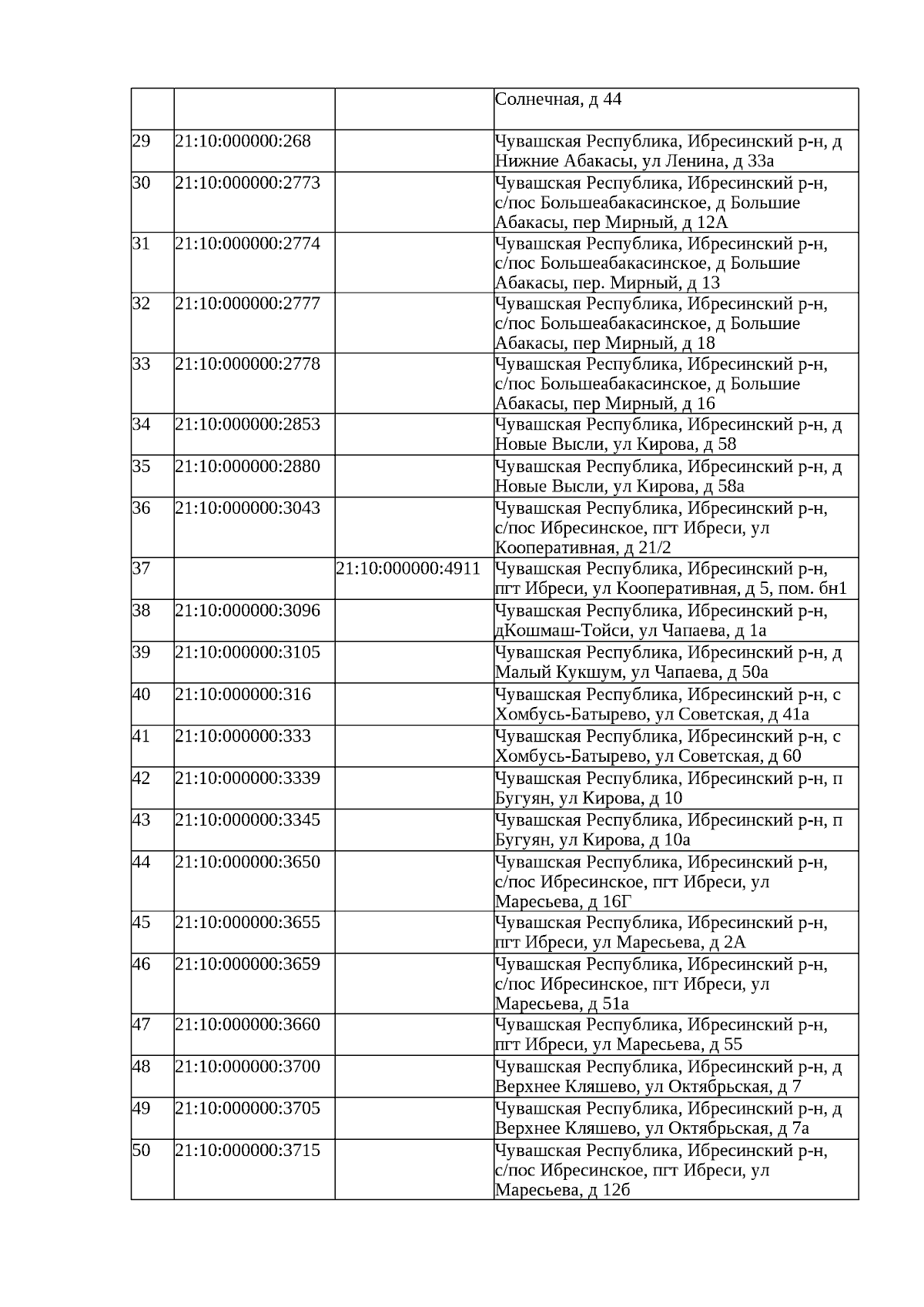 | | | | |
|---|---|---|---|
| | | | Солнечная, д 44 |
| 29 | 21:10:000000:268 | | Чувашская Республика, Ибресинский р-н, д Нижние Абакасы, ул Ленина, д 33а |
| 30 | 21:10:000000:2773 | | Чувашская Республика, Ибресинский р-н, с/пос Большеабакасинское, д Большие Абакасы, пер Мирный, д 12А |
| 31 | 21:10:000000:2774 | | Чувашская Республика, Ибресинский р-н, с/пос Большеабакасинское, д Большие Абакасы, пер. Мирный, д 13 |
| 32 | 21:10:000000:2777 | | Чувашская Республика, Ибресинский р-н, с/пос Большеабакасинское, д Большие Абакасы, пер Мирный, д 18 |
| 33 | 21:10:000000:2778 | | Чувашская Республика, Ибресинский р-н, с/пос Большеабакасинское, д Большие Абакасы, пер Мирный, д 16 |
| 34 | 21:10:000000:2853 | | Чувашская Республика, Ибресинский р-н, д Новые Высли, ул Кирова, д 58 |
| 35 | 21:10:000000:2880 | | Чувашская Республика, Ибресинский р-н, д Новые Высли, ул Кирова, д 58а |
| 36 | 21:10:000000:3043 | | Чувашская Республика, Ибресинский р-н, с/пос Ибресинское, пгт Ибреси, ул Кооперативная, д 21/2 |
| 37 | | 21:10:000000:4911 | Чувашская Республика, Ибресинский р-н, пгт Ибреси, ул Кооперативная, д 5, пом. бн1 |
| 38 | 21:10:000000:3096 | | Чувашская Республика, Ибресинский р-н, дКошмаш-Тойси, ул Чапаева, д 1а |
| 39 | 21:10:000000:3105 | | Чувашская Республика, Ибресинский р-н, д Малый Кукшум, ул Чапаева, д 50а |
| 40 | 21:10:000000:316 | | Чувашская Республика, Ибресинский р-н, с Хомбусь-Батырево, ул Советская, д 41а |
| 41 | 21:10:000000:333 | | Чувашская Республика, Ибресинский р-н, с Хомбусь-Батырево, ул Советская, д 60 |
| 42 | 21:10:000000:3339 | | Чувашская Республика, Ибресинский р-н, п Бугуян, ул Кирова, д 10 |
| 43 | 21:10:000000:3345 | | Чувашская Республика, Ибресинский р-н, п Бугуян, ул Кирова, д 10а |
| 44 | 21:10:000000:3650 | | Чувашская Республика, Ибресинский р-н, с/пос Ибресинское, пгт Ибреси, ул Маресьева, д 16Г |
| 45 | 21:10:000000:3655 | | Чувашская Республика, Ибресинский р-н, пгт Ибреси, ул Маресьева, д 2А |
| 46 | 21:10:000000:3659 | | Чувашская Республика, Ибресинский р-н, с/пос Ибресинское, пгт Ибреси, ул Маресьева, д 51а |
| 47 | 21:10:000000:3660 | | Чувашская Республика, Ибресинский р-н, пгт Ибреси, ул Маресьева, д 55 |
| 48 | 21:10:000000:3700 | | Чувашская Республика, Ибресинский р-н, д Верхнее Кляшево, ул Октябрьская, д 7 |
| 49 | 21:10:000000:3705 | | Чувашская Республика, Ибресинский р-н, д Верхнее Кляшево, ул Октябрьская, д 7а |
| 50 | 21:10:000000:3715 | | Чувашская Республика, Ибресинский р-н, с/пос Ибресинское, пгт Ибреси, ул Маресьева, д 12б |